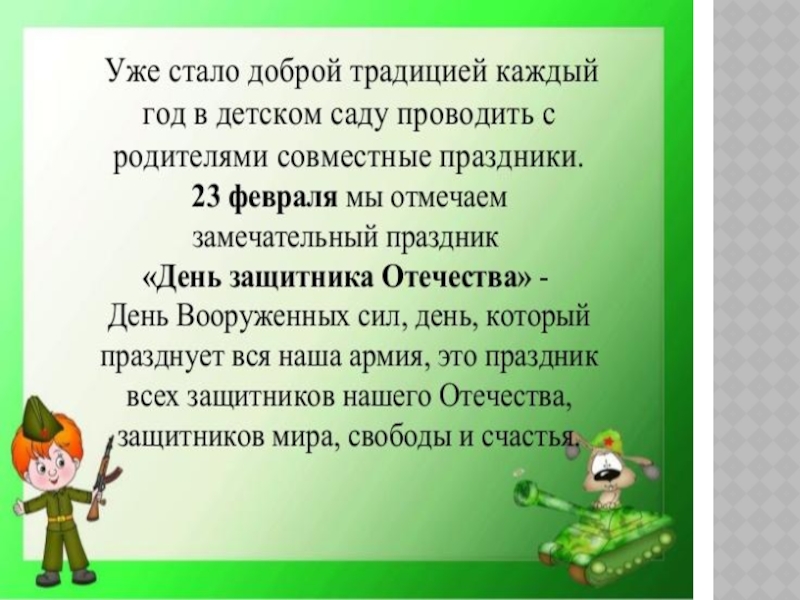 Уже стало доброй традицией каждый год в детском саду проводить с родителями совместные праздники. 23 февраля мы отмечаем замечательный праздник «День защитника Отечества» - День Вооруженных сил, день, который празднует вся наша армия, это праздник всех защитников нашего Отечества, защитников мира, свободы и счастья.